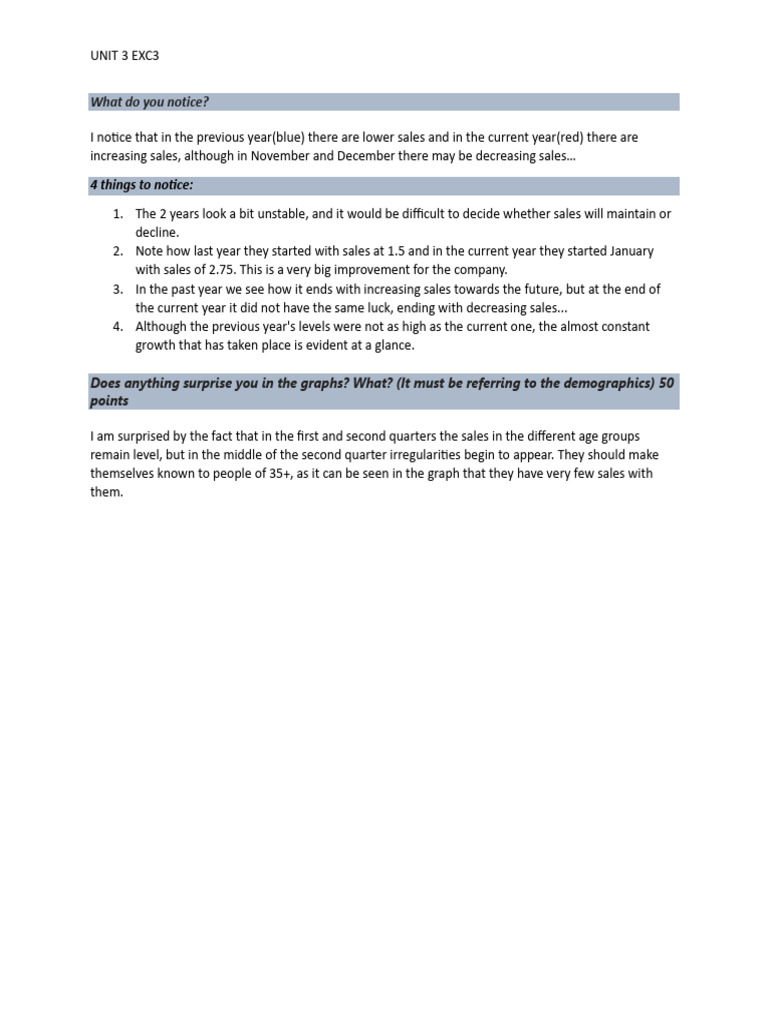 UNIT 3 EXC3

What do you notice?

I notice that in the previous year(blue) there are lower sales and in the current year(red) there are increasing sales, although in November and December there may be decreasing sales...

4 things to notice:

1. The 2 years look a bit unstable, and it would be difficult to decide whether sales will maintain or decline.
2. Note how last year they started with sales at 1.5 and in the current year they started January with sales of 2.75. This is a very big improvement for the company.
3. In the past year we see how it ends with increasing sales towards the future, but at the end of the current year it did not have the same luck, ending with decreasing sales...
4. Although the previous year's levels were not as high as the current one, the almost constant growth that has taken place is evident at a glance.

Does anything surprise you in the graphs? What? (It must be referring to the demographics) 50 points

I am surprised by the fact that in the first and second quarters the sales in the different age groups remain level, but in the middle of the second quarter irregularities begin to appear. They should make themselves known to people of 35+, as it can be seen in the graph that they have very few sales with them.